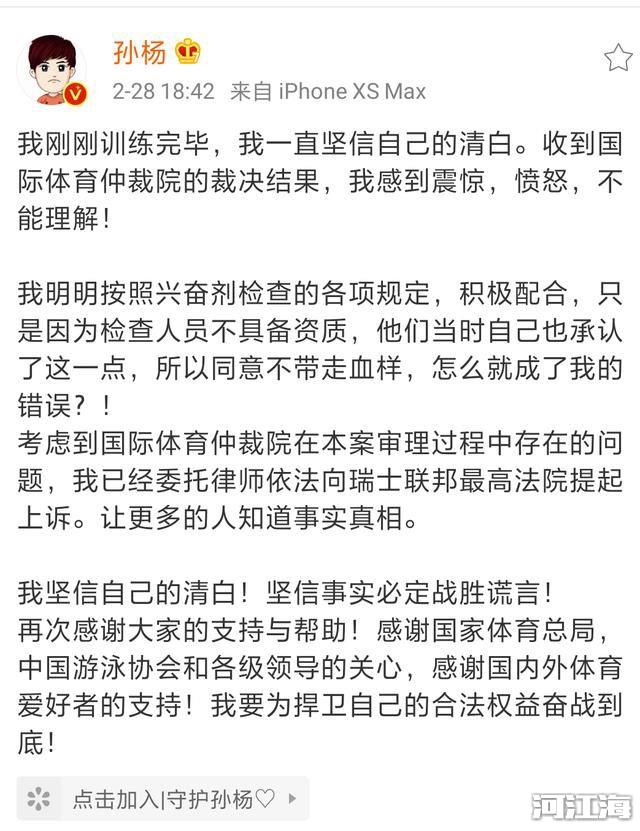 孙杨

2-28 18:42 来自 iPhone XS Max

我刚刚训练完毕，我一直坚信自己的清白。收到国际体育仲裁院的裁决结果，我感到震惊，愤怒，不能理解！

我明明按照兴奋剂检查的各项规定，积极配合，只是因为检查人员不具备资质，他们当时自己也承认了这一点，所以同意不带走血样，怎么就成了我的错误？！
考虑到国际体育仲裁院在本案审理过程中存在的问题，我已经委托律师依法向瑞士联邦最高法院提起上诉。让更多的人知道事实真相。

我坚信自己的清白！坚信事实必定战胜谎言！
再次感谢大家的支持与帮助！感谢国家体育总局，中国游泳协会和各级领导的关心，感谢国内外体育爱好者的支持！我要为捍卫自己的合法权益奋战到底！

点击加入|守护孙杨♡

河江海